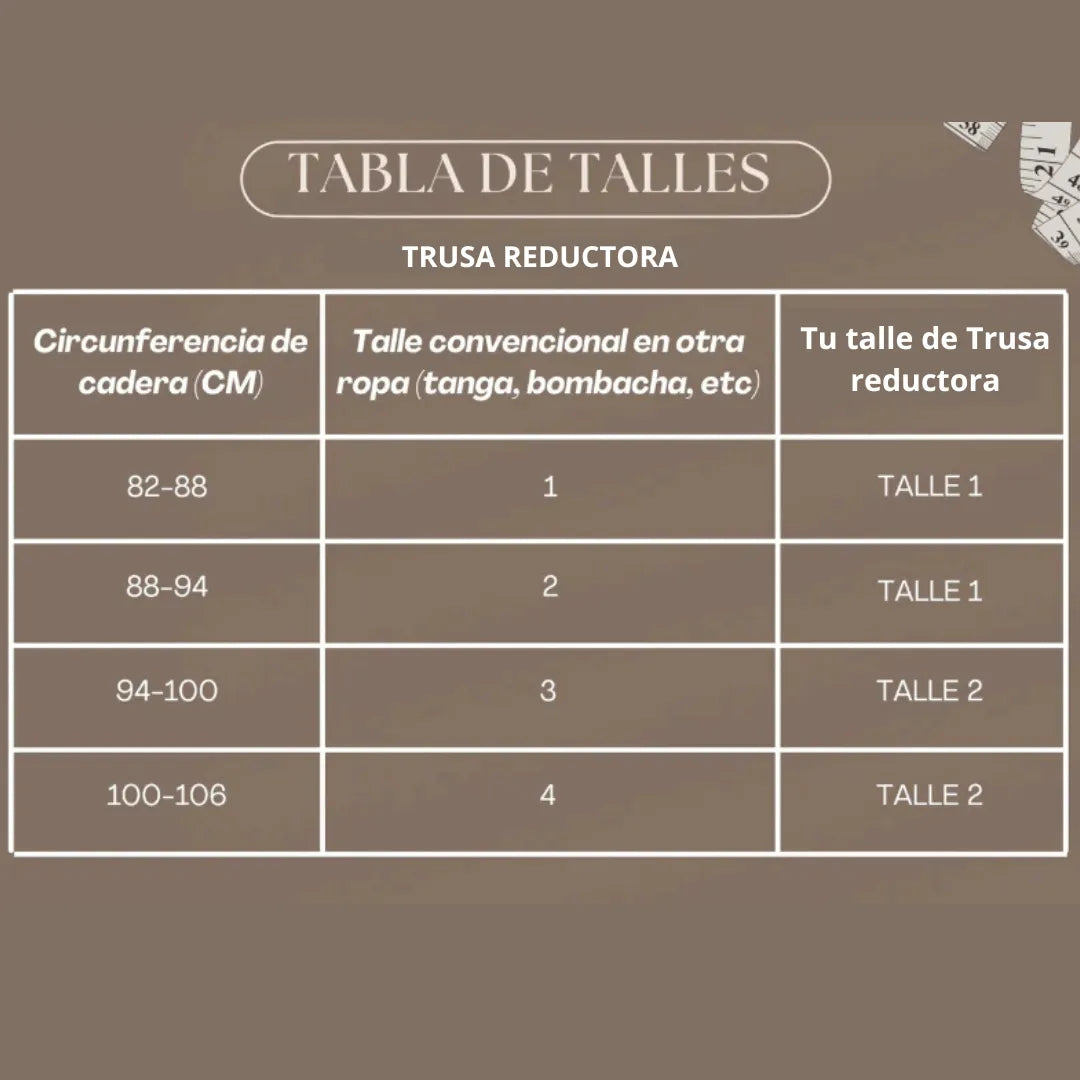 TABLA DE TALLES

TRUSA REDUCTORA

| Circunferencia de cadera (CM) | Talle convencional en otra ropa (tanga, bombacha, etc) | Tu talle de Trusa reductora |
|---|---|---|
| 82-88 | 1 | TALLE 1 |
| 88-94 | 2 | TALLE 1 |
| 94-100 | 3 | TALLE 2 |
| 100-106 | 4 | TALLE 2 |